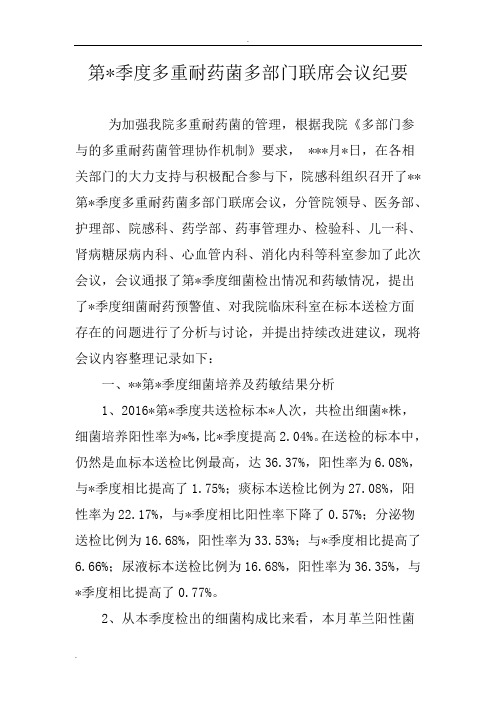 第*季度多重耐药菌多部门联席会议纪要

为加强我院多重耐药菌的管理，根据我院《多部门参与的多重耐药菌管理协作机制》要求， ***月*日，在各相关部门的大力支持与积极配合参与下，院感科组织召开了**第*季度多重耐药菌多部门联席会议，分管院领导、医务部、护理部、院感科、药学部、药事管理办、检验科、儿一科、肾病糖尿病内科、心血管内科、消化内科等科室参加了此次会议，会议通报了第*季度细菌检出情况和药敏情况，提出了*季度细菌耐药预警值、对我院临床科室在标本送检方面存在的问题进行了分析与讨论，并提出持续改进建议，现将会议内容整理记录如下：

一、**第*季度细菌培养及药敏结果分析

1、2016*第*季度共送检标本*人次，共检出细菌*株，细菌培养阳性率为*%，比*季度提高 2.04%。在送检的标本中，仍然是血标本送检比例最高，达 36.37%，阳性率为 6.08%，与*季度相比提高了 1.75%；痰标本送检比例为 27.08%，阳性率为 22.17%，与*季度相比阳性率下降了 0.57%；分泌物送检比例为 16.68%，阳性率为 33.53%；与*季度相比提高了 6.66%；尿液标本送检比例为 16.68%，阳性率为 36.35%，与*季度相比提高了 0.77%。

2、从本季度检出的细菌构成比来看，本月革兰阳性菌